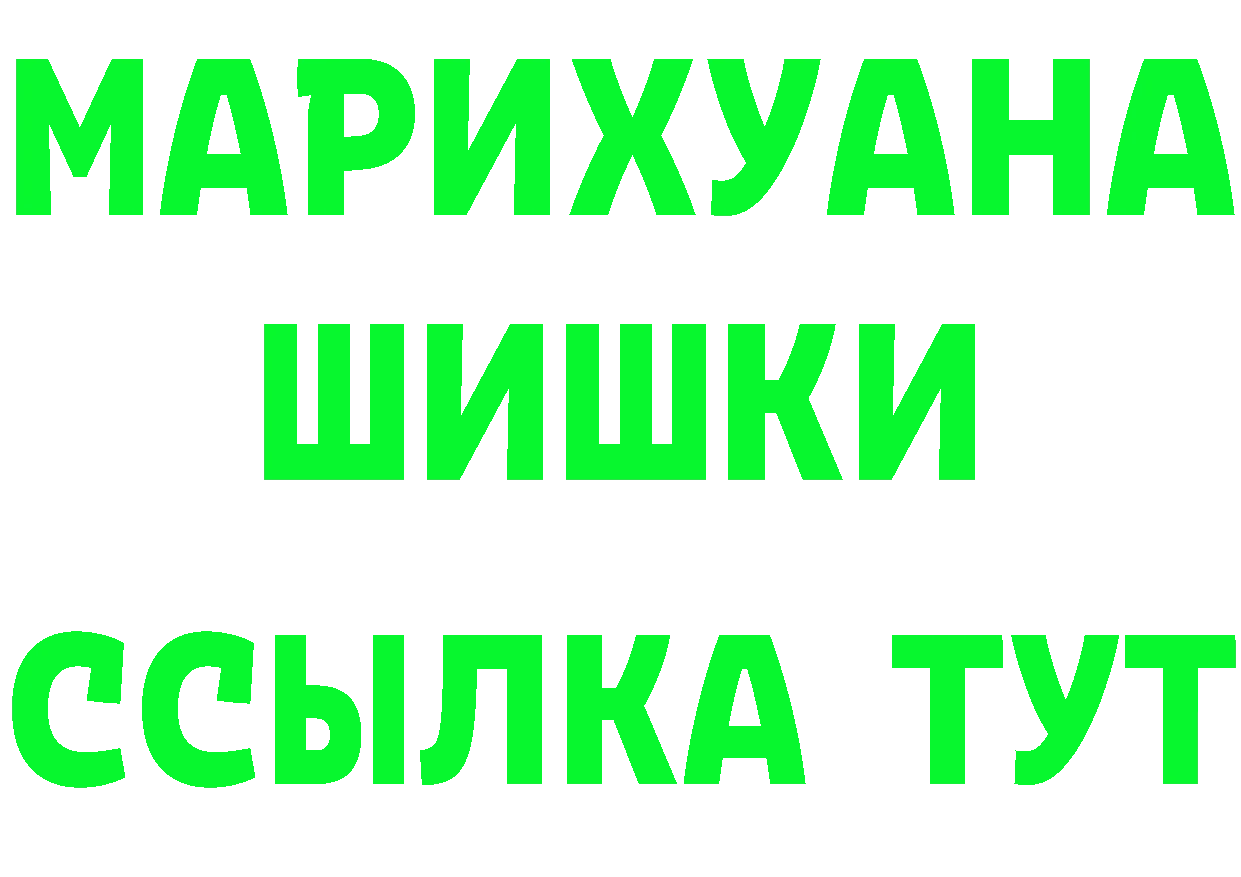 МАРИХУАНА
ШИШКИ
ССЫЛКА ТУТ